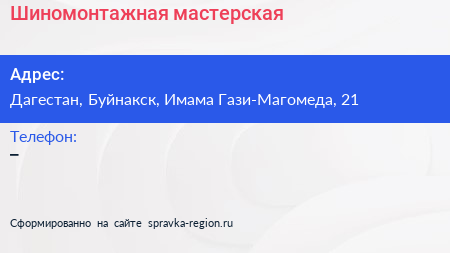 Шиномонтажная мастерская

Адрес:
Дагестан, Буйнакск, Имама Гази-Магомеда, 21

Телефон:
–

Сформированно на сайте spravka-region.ru